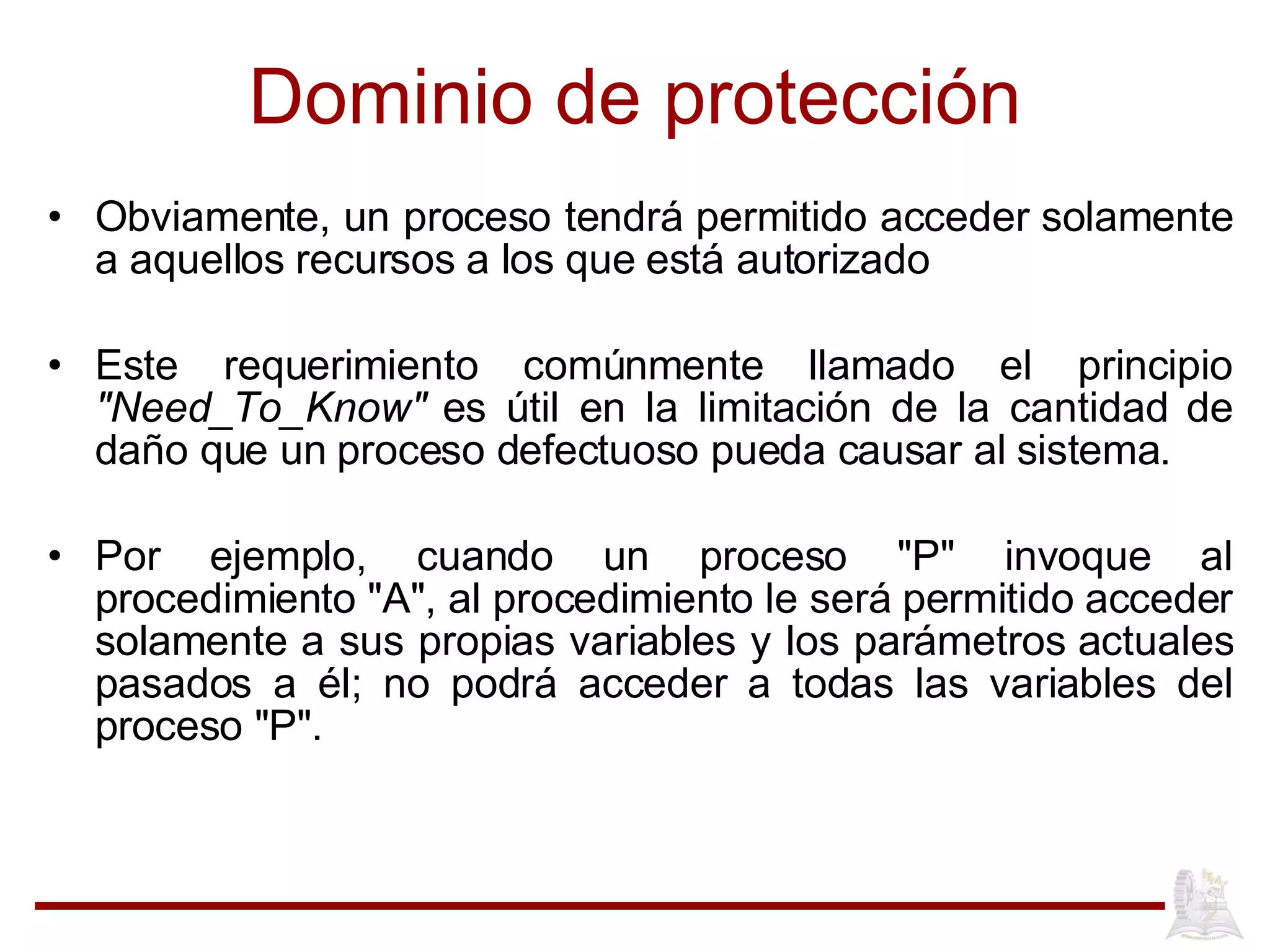 Dominio de protección

• Obviamente, un proceso tendrá permitido acceder solamente a aquellos recursos a los que está autorizado

• Este requerimiento comúnmente llamado el principio "Need_To_Know" es útil en la limitación de la cantidad de daño que un proceso defectuoso pueda causar al sistema.

• Por ejemplo, cuando un proceso "P" invoque al procedimiento "A", al procedimiento le será permitido acceder solamente a sus propias variables y los parámetros actuales pasados a él; no podrá acceder a todas las variables del proceso "P".